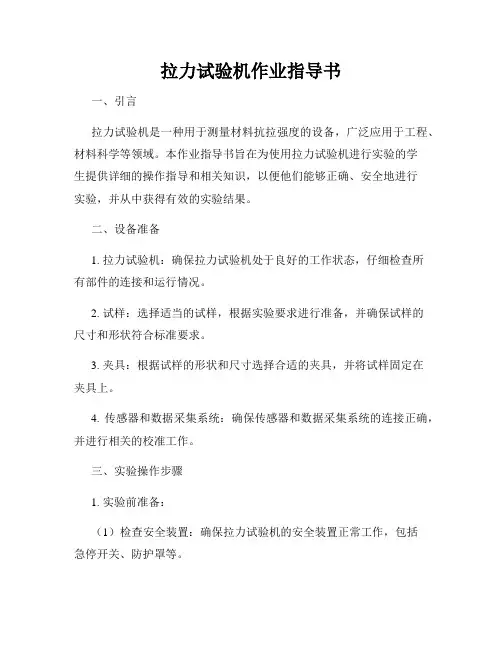 拉力试验机作业指导书

一、引言

拉力试验机是一种用于测量材料抗拉强度的设备，广泛应用于工程、材料科学等领域。本作业指导书旨在为使用拉力试验机进行实验的学生提供详细的操作指导和相关知识，以便他们能够正确、安全地进行实验，并从中获得有效的实验结果。

二、设备准备

1. 拉力试验机：确保拉力试验机处于良好的工作状态，仔细检查所有部件的连接和运行情况。

2. 试样：选择适当的试样，根据实验要求进行准备，并确保试样的尺寸和形状符合标准要求。

3. 夹具：根据试样的形状和尺寸选择合适的夹具，并将试样固定在夹具上。

4. 传感器和数据采集系统：确保传感器和数据采集系统的连接正确，并进行相关的校准工作。

三、实验操作步骤

1. 实验前准备：

（1）检查安全装置：确保拉力试验机的安全装置正常工作，包括急停开关、防护罩等。